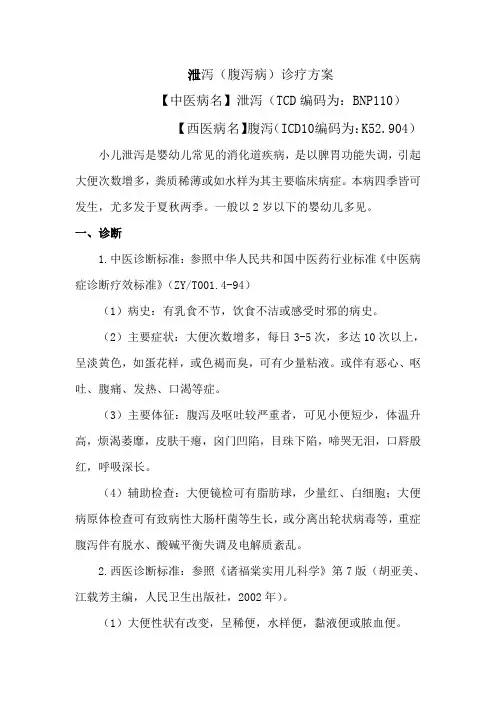 泄泻（腹泻病）诊疗方案

【中医病名】泄泻（TCD 编码为：BNP110）

【西医病名】腹泻（ICD10编码为：K52.904）

小儿泄泻是婴幼儿常见的消化道疾病，是以脾胃功能失调，引起大便次数增多，粪质稀薄或如水样为其主要临床病症。本病四季皆可发生，尤多发于夏秋两季。一般以 2 岁以下的婴幼儿多见。

一、诊断

1.中医诊断标准：参照中华人民共和国中医药行业标准《中医病症诊断疗效标准》（ZY/T001.4-94）

（1）病史：有乳食不节，饮食不洁或感受时邪的病史。

（2）主要症状：大便次数增多，每日 3-5 次，多达 10 次以上，呈淡黄色，如蛋花样，或色褐而臭，可有少量粘液。或伴有恶心、呕吐、腹痛、发热、口渴等症。

（3）主要体征：腹泻及呕吐较严重者，可见小便短少，体温升高，烦渴萎靡，皮肤干瘪，囟门凹陷，目珠下陷，啼哭无泪，口唇殷红，呼吸深长。

（4）辅助检查：大便镜检可有脂肪球，少量红、白细胞；大便病原体检查可有致病性大肠杆菌等生长，或分离出轮状病毒等，重症腹泻伴有脱水、酸碱平衡失调及电解质紊乱。

2.西医诊断标准：参照《诸福棠实用儿科学》第 7 版（胡亚美、江载芳主编，人民卫生出版社，2002 年）。

（1）大便性状有改变，呈稀便，水样便，黏液便或脓血便。